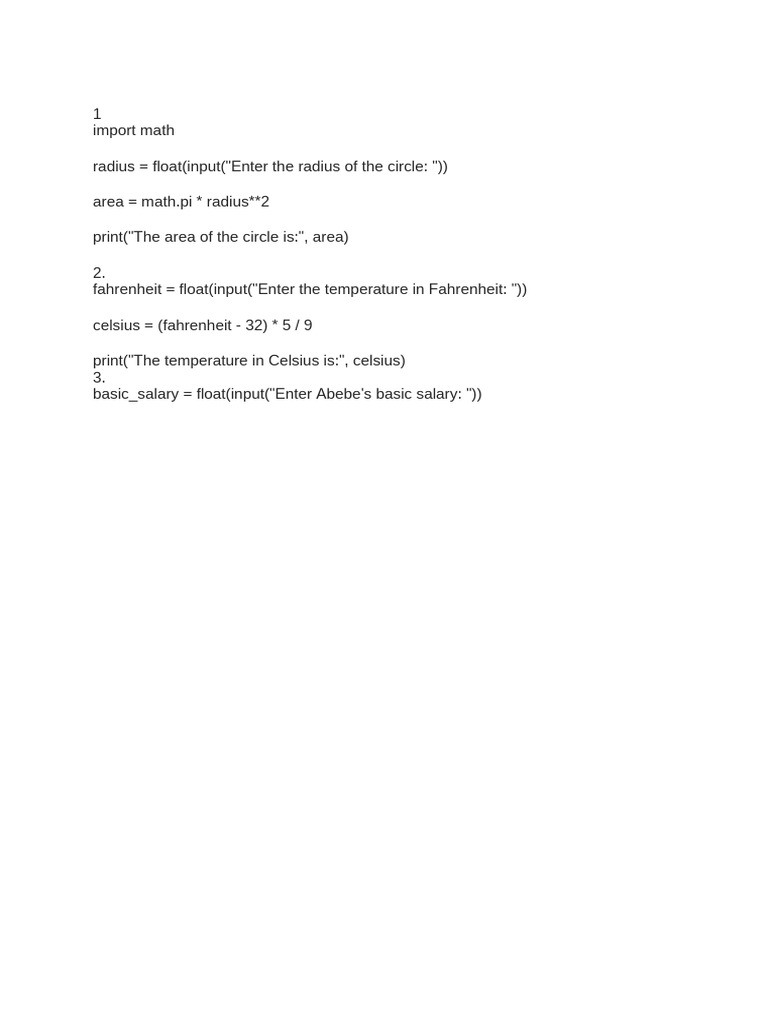 1
import math

radius = float(input("Enter the radius of the circle: "))

area = math.pi * radius**2

print("The area of the circle is:", area)

2.
fahrenheit = float(input("Enter the temperature in Fahrenheit: "))

celsius = (fahrenheit - 32) * 5 / 9

print("The temperature in Celsius is:", celsius)
3.
basic_salary = float(input("Enter Abebe's basic salary: "))